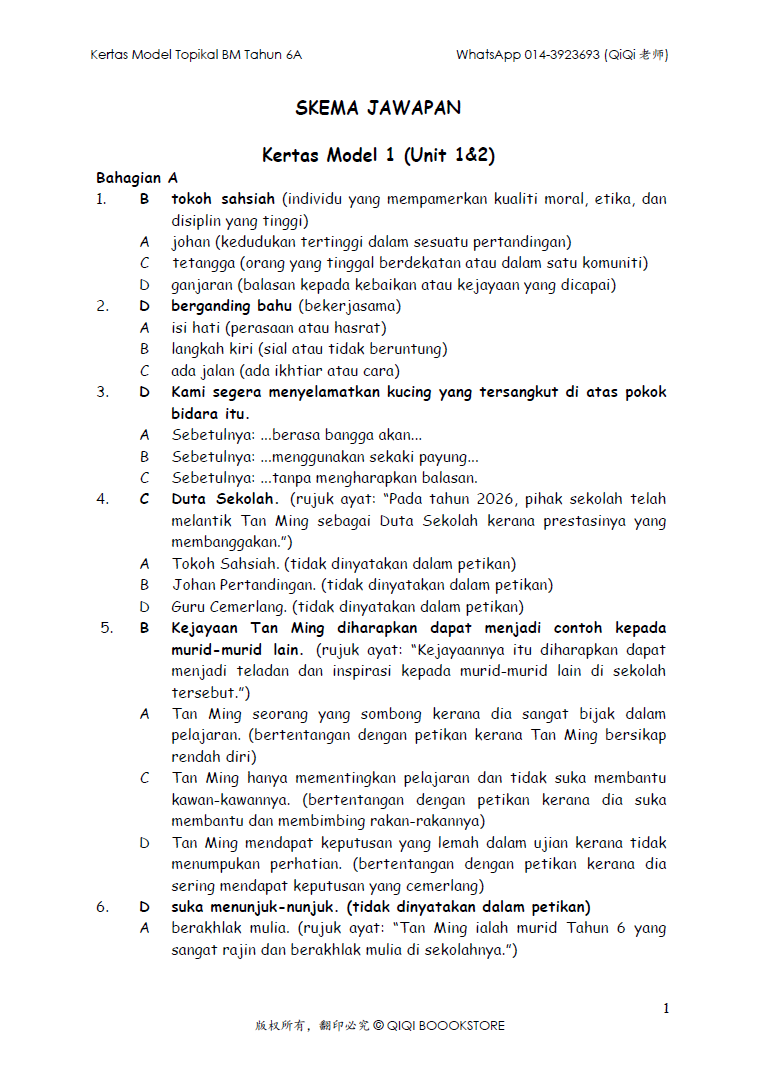 Kertas Model Topikal BM Tahun 6A WhatsApp 014-3923693 (QiQi 老师)

SKEMA JAWAPAN

Kertas Model 1 (Unit 1&2)

Bahagian A

1. B tokoh sahsiah (individu yang mempamerkan kualiti moral, etika, dan disiplin yang tinggi)
A johan (kedudukan tertinggi dalam sesuatu pertandingan)
C tetangga (orang yang tinggal berdekatan atau dalam satu komuniti)
D ganjaran (balasan kepada kebaikan atau kejayaan yang dicapai)

2. D berganding bahu (bekerjasama)
A isi hati (perasaan atau hasrat)
B langkah kiri (sial atau tidak beruntung)
C ada jalan (ada ikhtiar atau cara)

3. D Kami segera menyelamatkan kucing yang tersangkut di atas pokok bidara itu.
A Sebetulnya: ...berasa bangga akan...
B Sebetulnya: ...menggunakan sekaki payung...
C Sebetulnya: ...tanpa mengharapkan balasan.

4. C Duta Sekolah. (rujuk ayat: "Pada tahun 2026, pihak sekolah telah melantik Tan Ming sebagai Duta Sekolah kerana prestasinya yang membanggakan.")
A Tokoh Sahsiah. (tidak dinyatakan dalam petikan)
B Johan Pertandingan. (tidak dinyatakan dalam petikan)
D Guru Cemerlang. (tidak dinyatakan dalam petikan)

5. B Kejayaan Tan Ming diharapkan dapat menjadi contoh kepada murid-murid lain. (rujuk ayat: "Kejayaannya itu diharapkan dapat menjadi teladan dan inspirasi kepada murid-murid lain di sekolah tersebut.")
A Tan Ming seorang yang sombong kerana dia sangat bijak dalam pelajaran. (bertentangan dengan petikan kerana Tan Ming bersikap rendah diri)
C Tan Ming hanya mementingkan pelajaran dan tidak suka membantu kawan-kawannya. (bertentangan dengan petikan kerana dia suka membantu dan membimbing rakan-rakannya)
D Tan Ming mendapat keputusan yang lemah dalam ujian kerana tidak menumpukan perhatian. (bertentangan dengan petikan kerana dia sering mendapat keputusan yang cemerlang)

6. D suka menunjuk-nunjuk. (tidak dinyatakan dalam petikan)
A berakhlak mulia. (rujuk ayat: "Tan Ming ialah murid Tahun 6 yang sangat rajin dan berakhlak mulia di sekolahnya.")

1

版权所有，翻印必究 © QIQI BOOOKSTORE